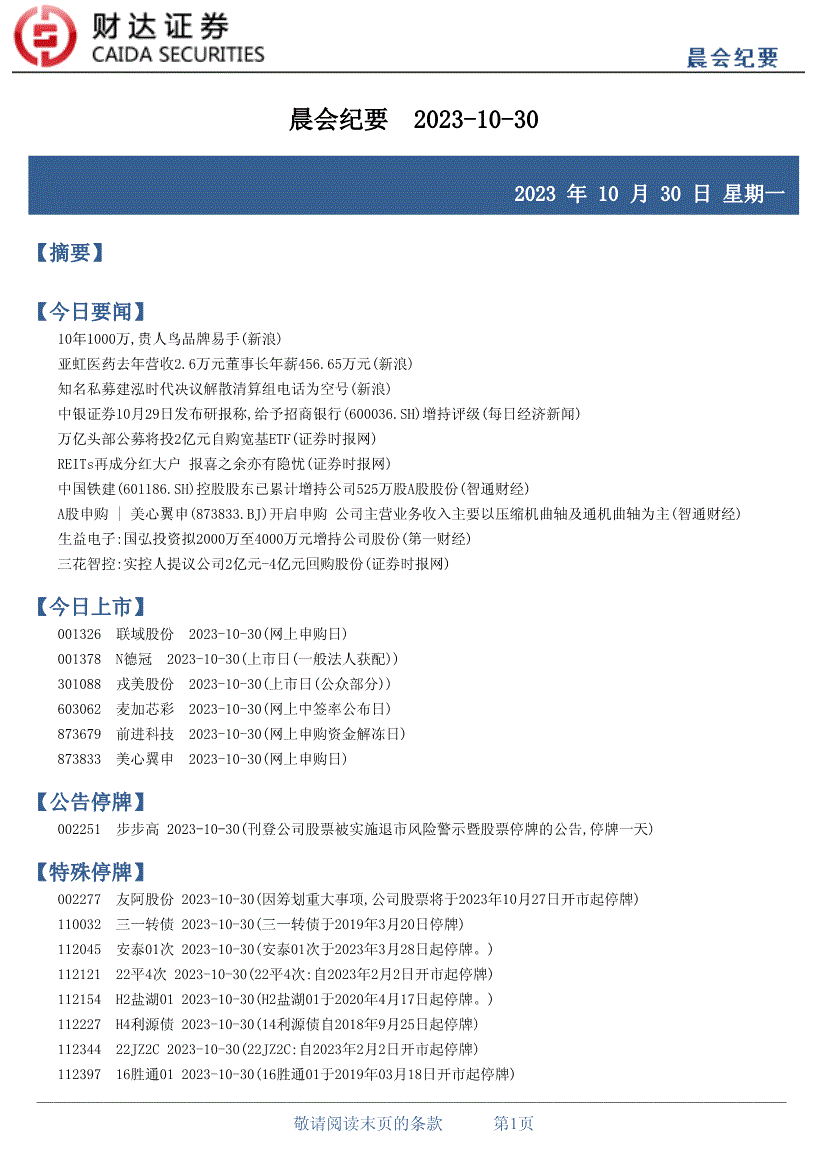 财达证券
CAIDA SECURITIES

晨会纪要

晨会纪要 2023-10-30

2023 年 10 月 30 日 星期一

【摘要】

【今日要闻】

10年1000万,贵人鸟品牌易手(新浪)

亚虹医药去年营收2.6万元董事长年薪456.65万元(新浪)

知名私募建泓时代决议解散清算组电话为空号(新浪)

中银证券10月29日发布研报称,给予招商银行(600036.SH)增持评级(每日经济新闻)

万亿头部公募将投2亿元自购宽基ETF(证券时报网)

REITs再成分红大户 报喜之余亦有隐忧(证券时报网)

中国铁建(601186.SH)控股股东已累计增持公司525万股A股股份(智通财经)

A股申购 | 美心翼申(873833.BJ)开启申购 公司主营业务收入主要以压缩机曲轴及通机曲轴为主(智通财经)

生益电子:国弘投资拟2000万至4000万元增持公司股份(第一财经)

三花智控:实控人提议公司2亿元-4亿元回购股份(证券时报网)

【今日上市】

001326 联域股份 2023-10-30(网上申购日)

001378 N德冠 2023-10-30(上市日(一般法人获配))

301088 戎美股份 2023-10-30(上市日(公众部分))

603062 麦加芯彩 2023-10-30(网上中签率公布日)

873679 前进科技 2023-10-30(网上申购资金解冻日)

873833 美心翼申 2023-10-30(网上申购日)

【公告停牌】

002251 步步高 2023-10-30(刊登公司股票被实施退市风险警示暨股票停牌的公告,停牌一天)

【特殊停牌】

002277 友阿股份 2023-10-30(因筹划重大事项,公司股票将于2023年10月27日开市起停牌)

110032 三一转债 2023-10-30(三一转债于2019年3月20日停牌)

112045 安泰01次 2023-10-30(安泰01次于2023年3月28日起停牌。)

112121 22平4次 2023-10-30(22平4次:自2023年2月2日开市起停牌)

112154 H2盐湖01 2023-10-30(H2盐湖01于2020年4月17日起停牌。)

112227 H4利源债 2023-10-30(14利源债自2018年9月25日起停牌)

112344 22JZ2C 2023-10-30(22JZ2C:自2023年2月2日开市起停牌)

112397 16胜通01 2023-10-30(16胜通01于2019年03月18日开市起停牌)

敬请阅读末页的条款 第1页